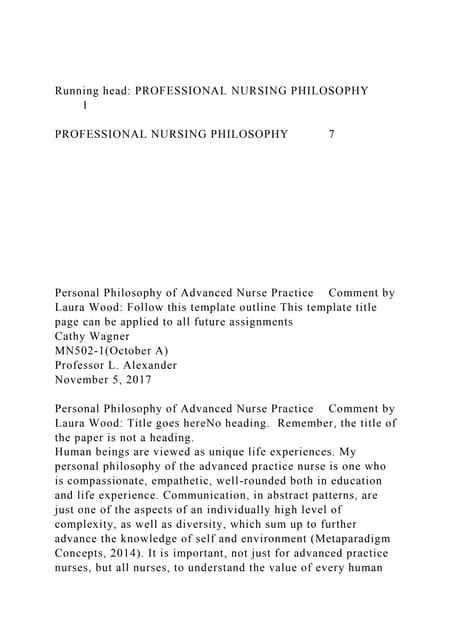 Running head: PROFESSIONAL NURSING PHILOSOPHY
1

PROFESSIONAL NURSING PHILOSOPHY 7

Personal Philosophy of Advanced Nurse Practice Comment by Laura Wood: Follow this template outline This template title page can be applied to all future assignments
Cathy Wagner
MN502-1(October A)
Professor L. Alexander
November 5, 2017

Personal Philosophy of Advanced Nurse Practice Comment by Laura Wood: Title goes hereNo heading. Remember, the title of the paper is not a heading.
Human beings are viewed as unique life experiences. My personal philosophy of the advanced practice nurse is one who is compassionate, empathetic, well-rounded both in education and life experience. Communication, in abstract patterns, are just one of the aspects of an individually high level of complexity, as well as diversity, which sum up to further advance the knowledge of self and environment (Metaparadigm Concepts, 2014). It is important, not just for advanced practice nurses, but all nurses, to understand the value of every human